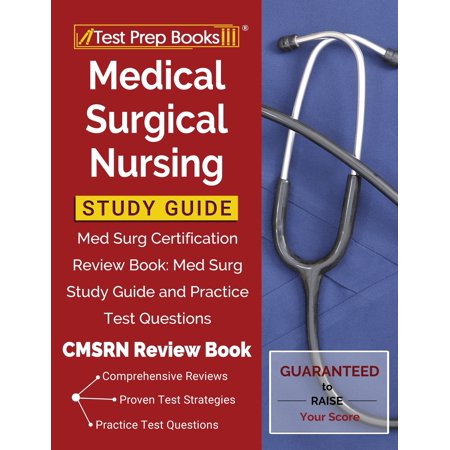 Test Prep Books®

Medical Surgical Nursing

STUDY GUIDE

Med Surg Certification Review Book: Med Surg Study Guide and Practice Test Questions

CMSRN Review Book

Comprehensive Reviews

Proven Test Strategies

Practice Test Questions

GUARANTEED to RAISE Your Score